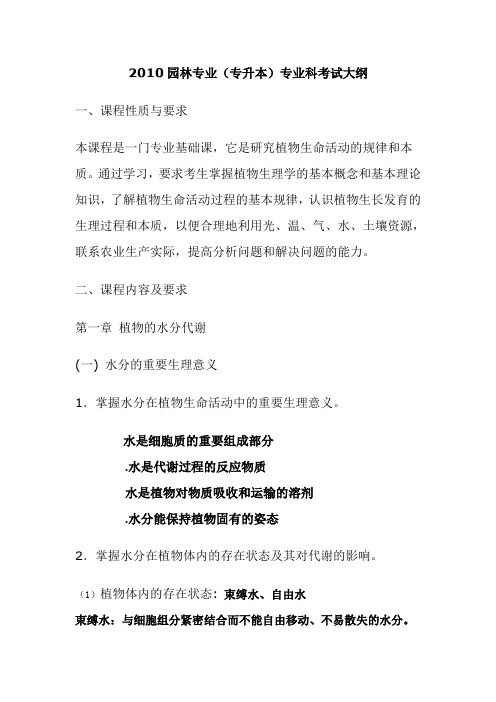 2010 园林专业（专升本）专业科考试大纲

一、课程性质与要求

本课程是一门专业基础课，它是研究植物生命活动的规律和本质。通过学习，要求考生掌握植物生理学的基本概念和基本理论知识，了解植物生命活动过程的基本规律，认识植物生长发育的生理过程和本质，以便合理地利用光、温、气、水、土壤资源，联系农业生产实际，提高分析问题和解决问题的能力。

二、课程内容及要求

第一章 植物的水分代谢

(一) 水分的重要生理意义

1．掌握水分在植物生命活动中的重要生理意义。

水是细胞质的重要组成部分

.水是代谢过程的反应物质

水是植物对物质吸收和运输的溶剂

.水分能保持植物固有的姿态

2．掌握水分在植物体内的存在状态及其对代谢的影响。

（1）植物体内的存在状态：束缚水、自由水

束缚水：与细胞组分紧密结合而不能自由移动、不易散失的水分。